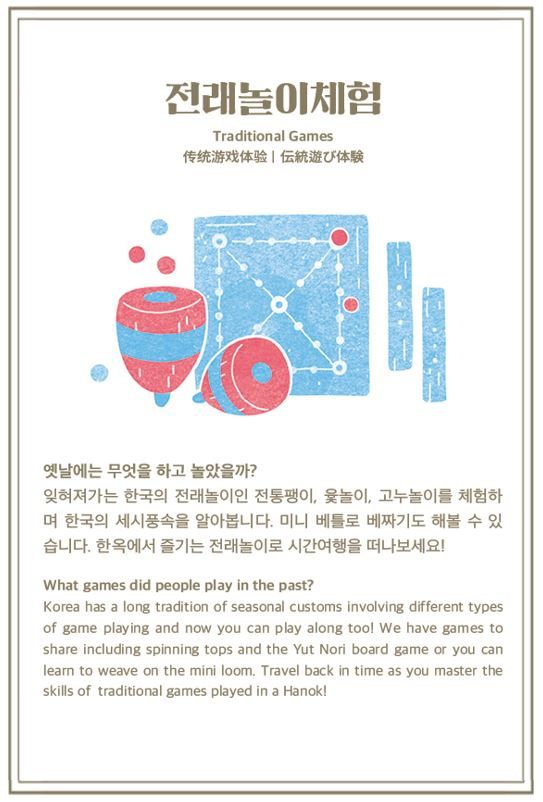 전래놀이체험

Traditional Games
传统游戏体验 | 伝統遊び体験

옛날에는 무엇을 하고 놀았을까?
잊혀져가는 한국의 전래놀이인 전통팽이, 윷놀이, 고누놀이를 체험하며 한국의 세시풍속을 알아봅니다. 미니 베틀로 베짜기도 해볼 수 있습니다. 한옥에서 즐기는 전래놀이로 시간여행을 떠나보세요!

What games did people play in the past?
Korea has a long tradition of seasonal customs involving different types of game playing and now you can play along too! We have games to share including spinning tops and the Yut Nori board game or you can learn to weave on the mini loom. Travel back in time as you master the skills of traditional games played in a Hanok!